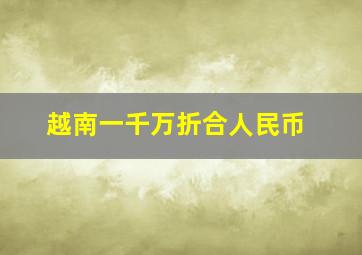 越南一千万折合人民币